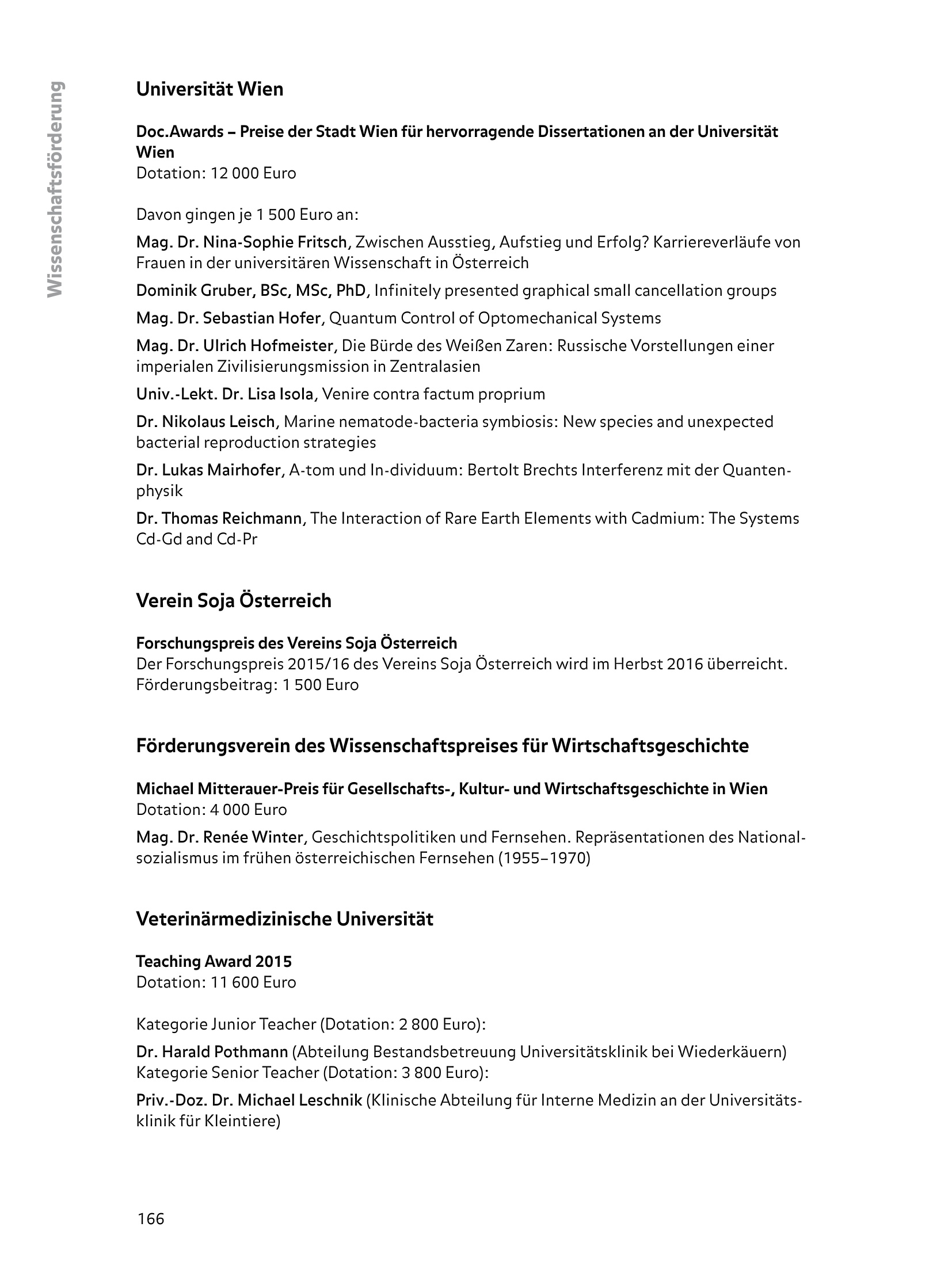 Wissenschaftsförderung

Universität Wien

Doc.Awards – Preise der Stadt Wien für hervorragende Dissertationen an der Universität Wien
Dotation: 12 000 Euro

Davon gingen je 1 500 Euro an:

Mag. Dr. Nina-Sophie Fritsch, Zwischen Ausstieg, Aufstieg und Erfolg? Karriereverläufe von Frauen in der universitären Wissenschaft in Österreich

Dominik Gruber, BSc, MSc, PhD, Infinitely presented graphical small cancellation groups

Mag. Dr. Sebastian Hofer, Quantum Control of Optomechanical Systems

Mag. Dr. Ulrich Hofmeister, Die Bürde des Weißen Zaren: Russische Vorstellungen einer imperialen Zivilisierungsmission in Zentralasien

Univ.-Lekt. Dr. Lisa Isola, Venire contra factum proprium

Dr. Nikolaus Leisch, Marine nematode-bacteria symbiosis: New species and unexpected bacterial reproduction strategies

Dr. Lukas Mairhofer, A-tom und In-dividuum: Bertolt Brechts Interferenz mit der Quantenphysik

Dr. Thomas Reichmann, The Interaction of Rare Earth Elements with Cadmium: The Systems Cd-Gd and Cd-Pr

Verein Soja Österreich

Forschungspreis des Vereins Soja Österreich
Der Forschungspreis 2015/16 des Vereins Soja Österreich wird im Herbst 2016 überreicht.
Förderungsbeitrag: 1 500 Euro

Förderungsverein des Wissenschaftspreises für Wirtschaftsgeschichte

Michael Mitterauer-Preis für Gesellschafts-, Kultur- und Wirtschaftsgeschichte in Wien
Dotation: 4 000 Euro

Mag. Dr. Renée Winter, Geschichtspolitiken und Fernsehen. Repräsentationen des Nationalsozialismus im frühen österreichischen Fernsehen (1955–1970)

Veterinärmedizinische Universität

Teaching Award 2015
Dotation: 11 600 Euro

Kategorie Junior Teacher (Dotation: 2 800 Euro):

Dr. Harald Pothmann (Abteilung Bestandsbetreuung Universitätsklinik bei Wiederkäuern)
Kategorie Senior Teacher (Dotation: 3 800 Euro):

Priv.-Doz. Dr. Michael Leschnik (Klinische Abteilung für Interne Medizin an der Universitätsklinik für Kleintiere)

166